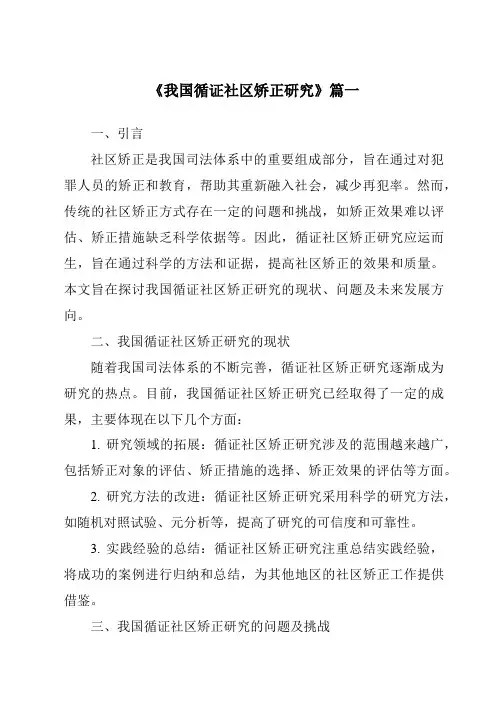 《我国循证社区矫正研究》篇一

一、引言

社区矫正是我国司法体系中的重要组成部分，旨在通过对犯罪人员的矫正和教育，帮助其重新融入社会，减少再犯率。然而，传统的社区矫正方式存在一定的问题和挑战，如矫正效果难以评估、矫正措施缺乏科学依据等。因此，循证社区矫正研究应运而生，旨在通过科学的方法和证据，提高社区矫正的效果和质量。本文旨在探讨我国循证社区矫正研究的现状、问题及未来发展方向。

二、我国循证社区矫正研究的现状

随着我国司法体系的不断完善，循证社区矫正研究逐渐成为研究的热点。目前，我国循证社区矫正研究已经取得了一定的成果，主要体现在以下几个方面：

1. 研究领域的拓展：循证社区矫正研究涉及的范围越来越广，包括矫正对象的评估、矫正措施的选择、矫正效果的评估等方面。

2. 研究方法的改进：循证社区矫正研究采用科学的研究方法，如随机对照试验、元分析等，提高了研究的可信度和可靠性。

3. 实践经验的总结：循证社区矫正研究注重总结实践经验，将成功的案例进行归纳和总结，为其他地区的社区矫正工作提供借鉴。

三、我国循证社区矫正研究的问题及挑战